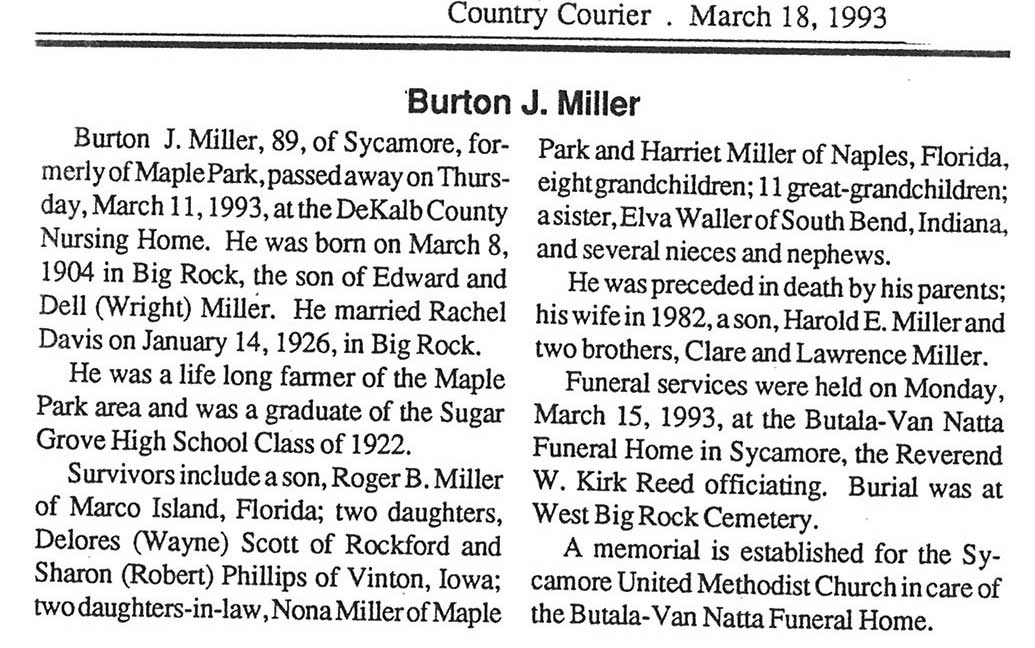 Country Courier . March 18, 1993

Burton J. Miller

Burton J. Miller, 89, of Sycamore, formerly of Maple Park, passed away on Thursday, March 11, 1993, at the DeKalb County Nursing Home. He was born on March 8, 1904 in Big Rock, the son of Edward and Dell (Wright) Miller. He married Rachel Davis on January 14, 1926, in Big Rock.

He was a life long farmer of the Maple Park area and was a graduate of the Sugar Grove High School Class of 1922.

Survivors include a son, Roger B. Miller of Marco Island, Florida; two daughters, Delores (Wayne) Scott of Rockford and Sharon (Robert) Phillips of Vinton, Iowa; two daughters-in-law, Nona Miller of Maple Park and Harriet Miller of Naples, Florida, eight grandchildren; 11 great-grandchildren; a sister, Elva Waller of South Bend, Indiana, and several nieces and nephews.

He was preceded in death by his parents; his wife in 1982, a son, Harold E. Miller and two brothers, Clare and Lawrence Miller.

Funeral services were held on Monday, March 15, 1993, at the Butala-Van Natta Funeral Home in Sycamore, the Reverend W. Kirk Reed officiating. Burial was at West Big Rock Cemetery.

A memorial is established for the Sycamore United Methodist Church in care of the Butala-Van Natta Funeral Home.